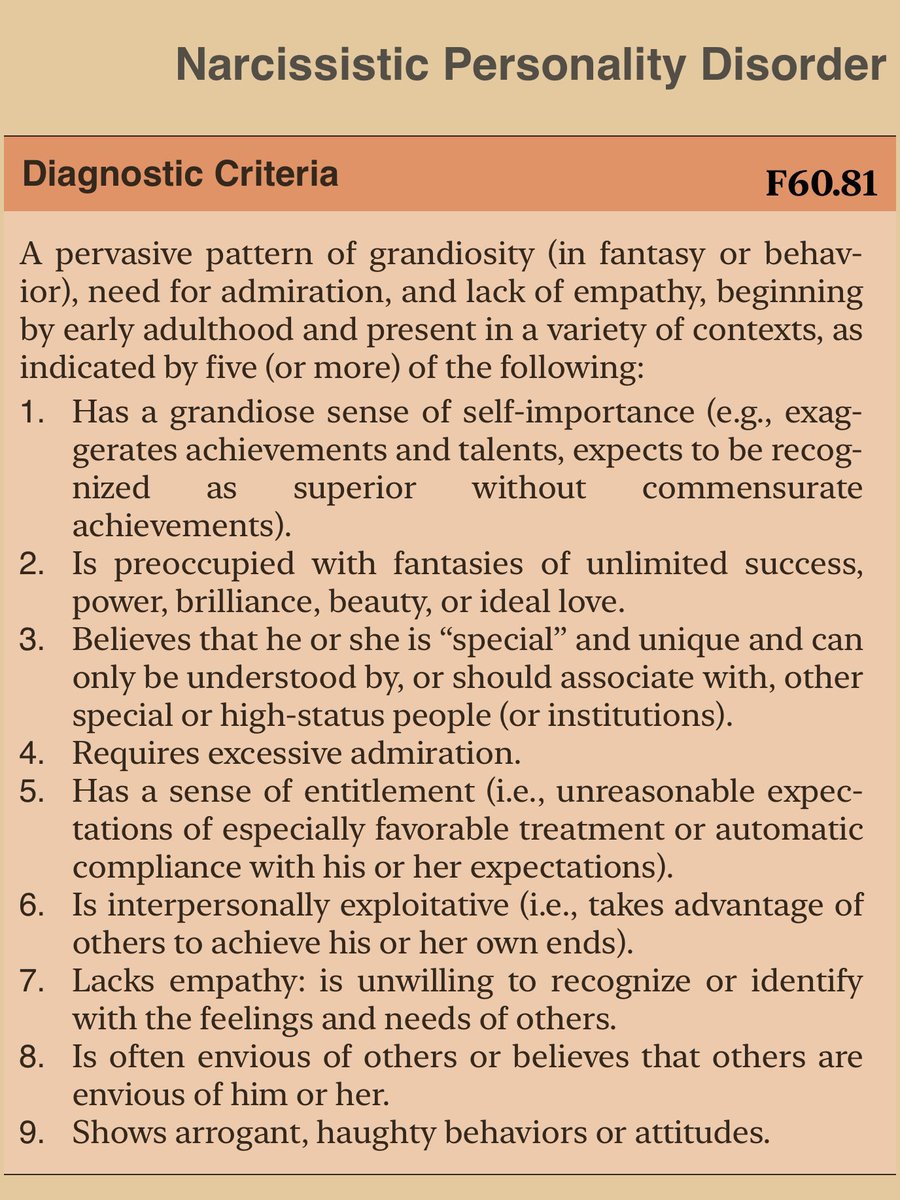 Narcissistic Personality Disorder

Diagnostic Criteria F60.81

A pervasive pattern of grandiosity (in fantasy or behavior), need for admiration, and lack of empathy, beginning by early adulthood and present in a variety of contexts, as indicated by five (or more) of the following:

1. Has a grandiose sense of self-importance (e.g., exaggerates achievements and talents, expects to be recognized as superior without commensurate achievements).
2. Is preoccupied with fantasies of unlimited success, power, brilliance, beauty, or ideal love.
3. Believes that he or she is “special” and unique and can only be understood by, or should associate with, other special or high-status people (or institutions).
4. Requires excessive admiration.
5. Has a sense of entitlement (i.e., unreasonable expectations of especially favorable treatment or automatic compliance with his or her expectations).
6. Is interpersonally exploitative (i.e., takes advantage of others to achieve his or her own ends).
7. Lacks empathy: is unwilling to recognize or identify with the feelings and needs of others.
8. Is often envious of others or believes that others are envious of him or her.
9. Shows arrogant, haughty behaviors or attitudes.